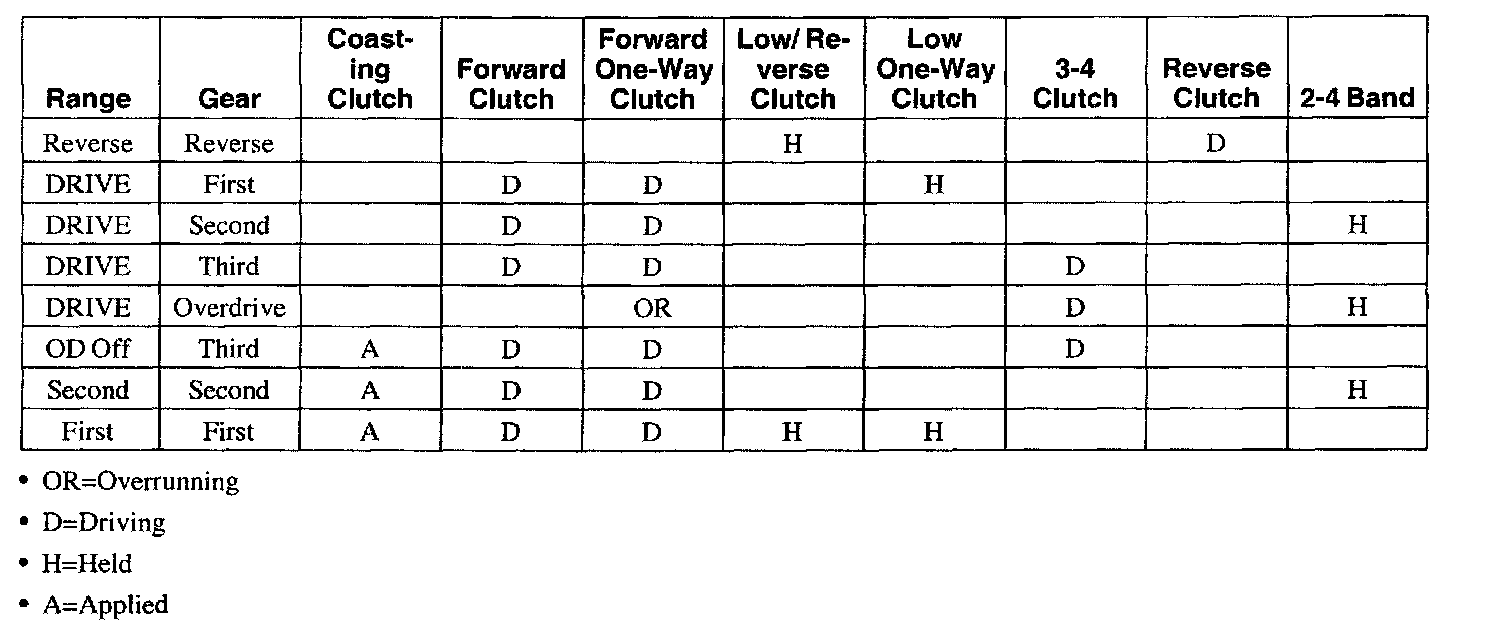 | Range | Gear | Coasting Clutch | Forward Clutch | Forward One-Way Clutch | Low/ Reverse Clutch | Low One-Way Clutch | 3-4 Clutch | Reverse Clutch | 2-4 Band |
|---|---|---|---|---|---|---|---|---|---|
| Reverse | Reverse | | | | H | | | D | |
| DRIVE | First | | D | D | | H | | | |
| DRIVE | Second | | D | D | | | | | H |
| DRIVE | Third | | D | D | | | D | | |
| DRIVE | Overdrive | | | OR | | | D | | H |
| OD Off | Third | A | D | D | | | D | | |
| Second | Second | A | D | D | | | | | H |
| First | First | A | D | D | H | H | | | |

• OR=Overrunning

• D=Driving

• H=Held

• A=Applied